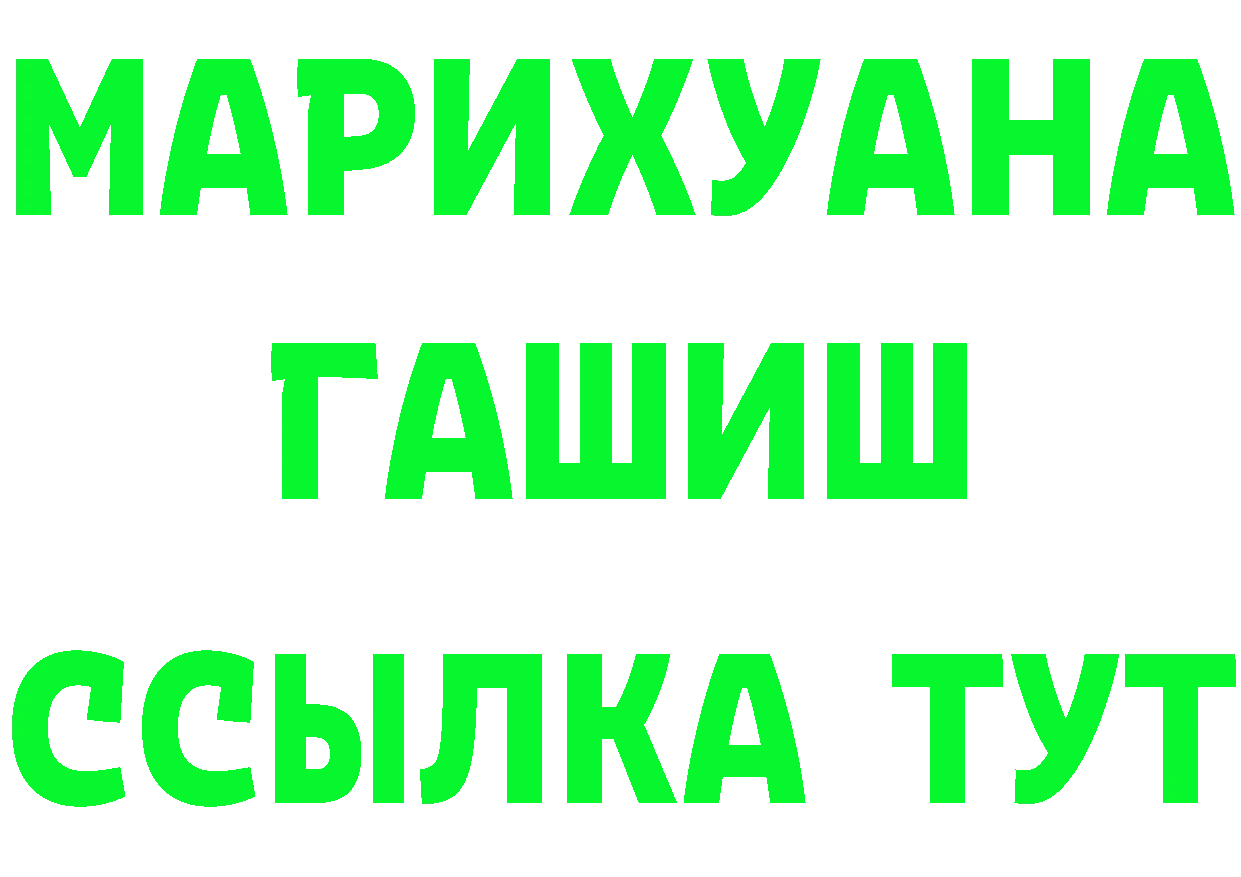 МАРИХУАНА
ГАШИШ
ССЫЛКА ТУТ